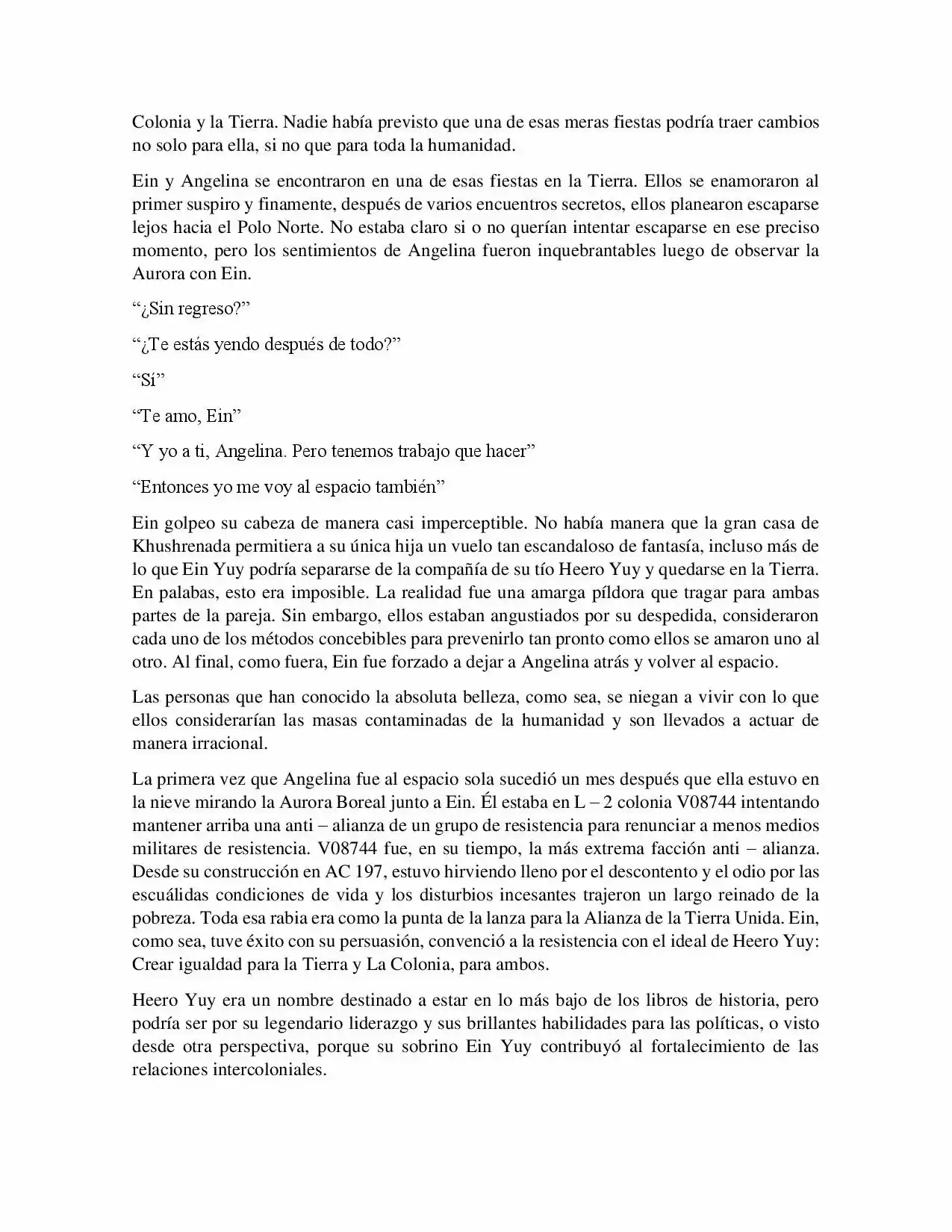 Colonia y la Tierra. Nadie había previsto que una de esas meras fiestas podría traer cambios no solo para ella, si no que para toda la humanidad.

Ein y Angelina se encontraron en una de esas fiestas en la Tierra. Ellos se enamoraron al primer suspiro y finamente, después de varios encuentros secretos, ellos planearon escaparse lejos hacia el Polo Norte. No estaba claro si o no querían intentar escaparse en ese preciso momento, pero los sentimientos de Angelina fueron inquebrantables luego de observar la Aurora con Ein.

"¿Sin regreso?"

"¿Te estás yendo después de todo?"

"Sí"

"Te amo, Ein"

"Y yo a ti, Angelina. Pero tenemos trabajo que hacer"

"Entonces yo me voy al espacio también"

Ein golpeo su cabeza de manera casi imperceptible. No había manera que la gran casa de Khushrenada permitiera a su única hija un vuelo tan escandaloso de fantasía, incluso más de lo que Ein Yuy podría separarse de la compañía de su tío Heero Yuy y quedarse en la Tierra. En palabas, esto era imposible. La realidad fue una amarga píldora que tragar para ambas partes de la pareja. Sin embargo, ellos estaban angustiados por su despedida, consideraron cada uno de los métodos concebibles para prevenirlo tan pronto como ellos se amaron uno al otro. Al final, como fuera, Ein fue forzado a dejar a Angelina atrás y volver al espacio.

Las personas que han conocido la absoluta belleza, como sea, se niegan a vivir con lo que ellos considerarían las masas contaminadas de la humanidad y son llevados a actuar de manera irracional.

La primera vez que Angelina fue al espacio sola sucedió un mes después que ella estuvo en la nieve mirando la Aurora Boreal junto a Ein. Él estaba en L – 2 colonia V08744 intentando mantener arriba una anti – alianza de un grupo de resistencia para renunciar a menos medios militares de resistencia. V08744 fue, en su tiempo, la más extrema facción anti – alianza. Desde su construcción en AC 197, estuvo hirviendo lleno por el descontento y el odio por las escuálidas condiciones de vida y los disturbios incesantes trajeron un largo reinado de la pobreza. Toda esa rabia era como la punta de la lanza para la Alianza de la Tierra Unida. Ein, como sea, tuve éxito con su persuasión, convenció a la resistencia con el ideal de Heero Yuy: Crear igualdad para la Tierra y La Colonia, para ambos.

Heero Yuy era un nombre destinado a estar en lo más bajo de los libros de historia, pero podría ser por su legendario liderazgo y sus brillantes habilidades para las políticas, o visto desde otra perspectiva, porque su sobrino Ein Yuy contribuyó al fortalecimiento de las relaciones intercoloniales.